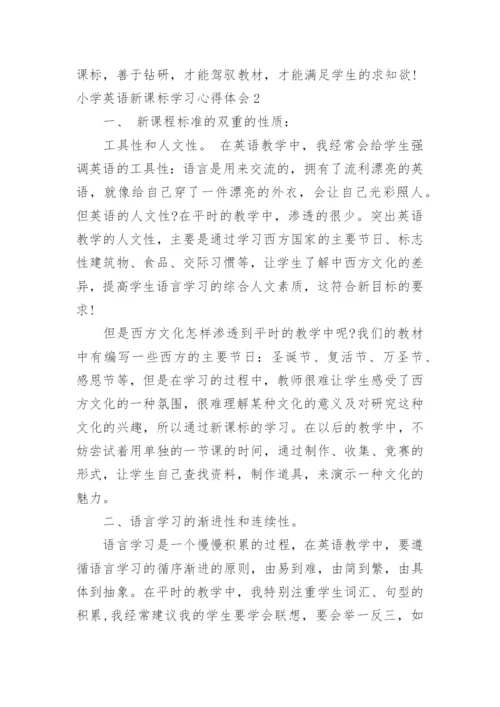 课标，善于钻研，才能驾驭教材，才能满足学生的求知欲！

小学英语新课标学习心得体会2

一、 新课程标准的双重的性质：

工具性和人文性。 在英语教学中，我经常会给学生强调英语的工具性：语言是用来交流的，拥有了流利漂亮的英语，就像给自己穿了一件漂亮的外衣，会让自己光彩照人。但英语的人文性?在平时的教学中，渗透的很少。突出英语教学的人文性，主要是通过学习西方国家的主要节日、标志性建筑物、食品、交际习惯等，让学生了解中西方文化的差异，提高学生语言学习的综合人文素质，这符合新目标的要求！

但是西方文化怎样渗透到平时的教学中呢?我们的教材中有编写一些西方的主要节日：圣诞节、复活节、万圣节、感恩节等，但是在学习的过程中，教师很难让学生感受了西方文化的一种氛围，很难理解某种文化的意义及对研究这种文化的兴趣，所以通过新课标的学习。在以后的教学中，不妨尝试着用单独的一节课的时间，通过制作、收集、竞赛的形式，让学生自己查找资料，制作道具，来演示一种文化的魅力。

二、语言学习的渐进性和连续性。

语言学习是一个慢慢积累的过程，在英语教学中，要遵循语言学习的循序渐进的原则，由易到难，由简到繁，由具体到抽象。在平时的教学中，我特别注重学生词汇、句型的积累，我经常建议我的学生要学会联想，要会举一反三，如